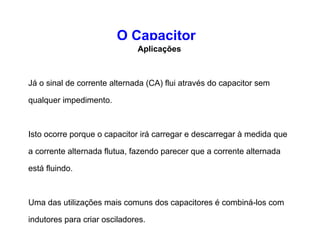 O Capacitor
Aplicações

Já o sinal de corrente alternada (CA) flui através do capacitor sem qualquer impedimento.

Isto ocorre porque o capacitor irá carregar e descarregar à medida que a corrente alternada flutua, fazendo parecer que a corrente alternada está fluindo.

Uma das utilizações mais comuns dos capacitores é combiná-los com indutores para criar osciladores.